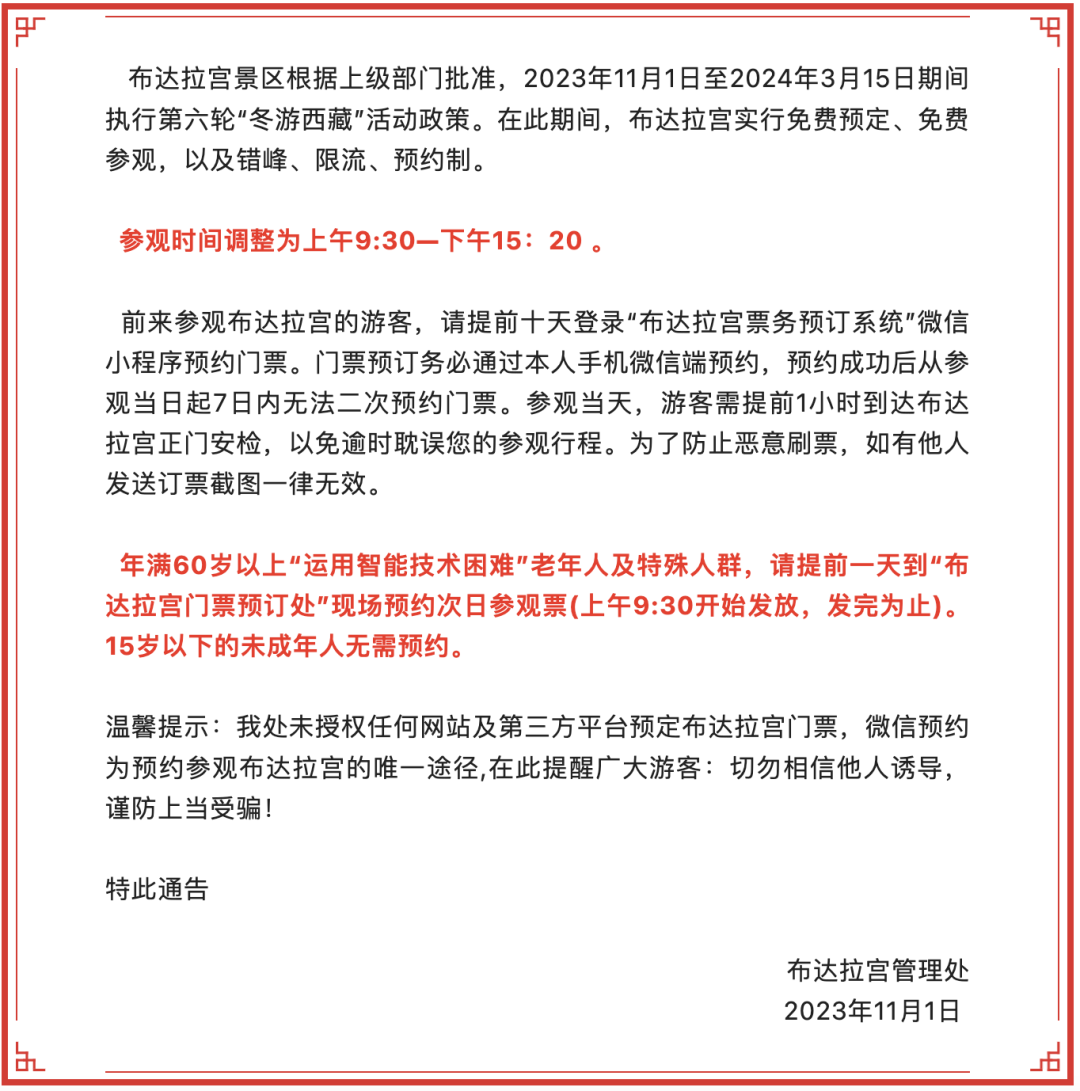 布达拉宫景区根据上级部门批准，2023年11月1日至2024年3月15日期间执行第六轮“冬游西藏”活动政策。在此期间，布达拉宫实行免费预定、免费参观，以及错峰、限流、预约制。

参观时间调整为上午9:30—下午15：20 。

前来参观布达拉宫的游客，请提前十天登录“布达拉宫票务预订系统”微信小程序预约门票。门票预订务必通过本人手机微信端预约，预约成功后从参观当日起7日内无法二次预约门票。参观当天，游客需提前1小时到达布达拉宫正门安检，以免逾时耽误您的参观行程。为了防止恶意刷票，如有他人发送订票截图一律无效。

年满60岁以上“运用智能技术困难”老年人及特殊人群，请提前一天到“布达拉宫门票预订处”现场预约次日参观票(上午9:30开始发放，发完为止)。15岁以下的未成年人无需预约。

温馨提示：我处未授权任何网站及第三方平台预定布达拉宫门票，微信预约为预约参观布达拉宫的唯一途径,在此提醒广大游客：切勿相信他人诱导，谨防上当受骗!

特此通告

布达拉宫管理处
2023年11月1日